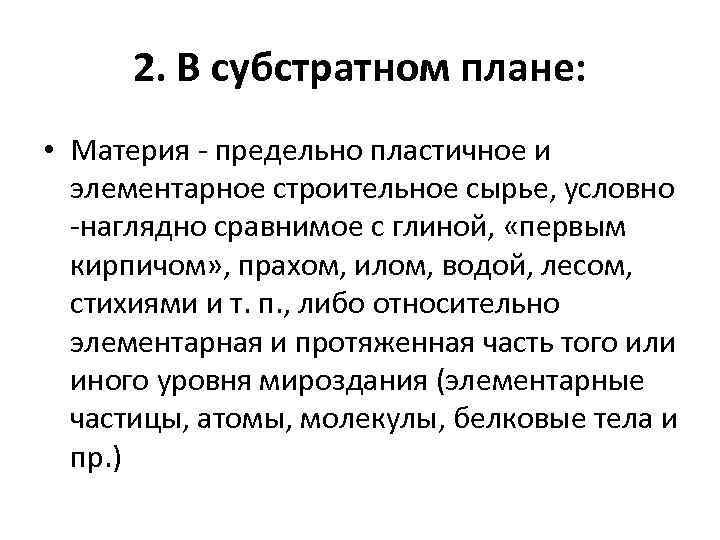 2. В субстратном плане:

• Материя - предельно пластичное и элементарное строительное сырье, условно -наглядно сравнимое с глиной, «первым кирпичом», прахом, илом, водой, лесом, стихиями и т. п., либо относительно элементарная и протяженная часть того или иного уровня мироздания (элементарные частицы, атомы, молекулы, белковые тела и пр.)